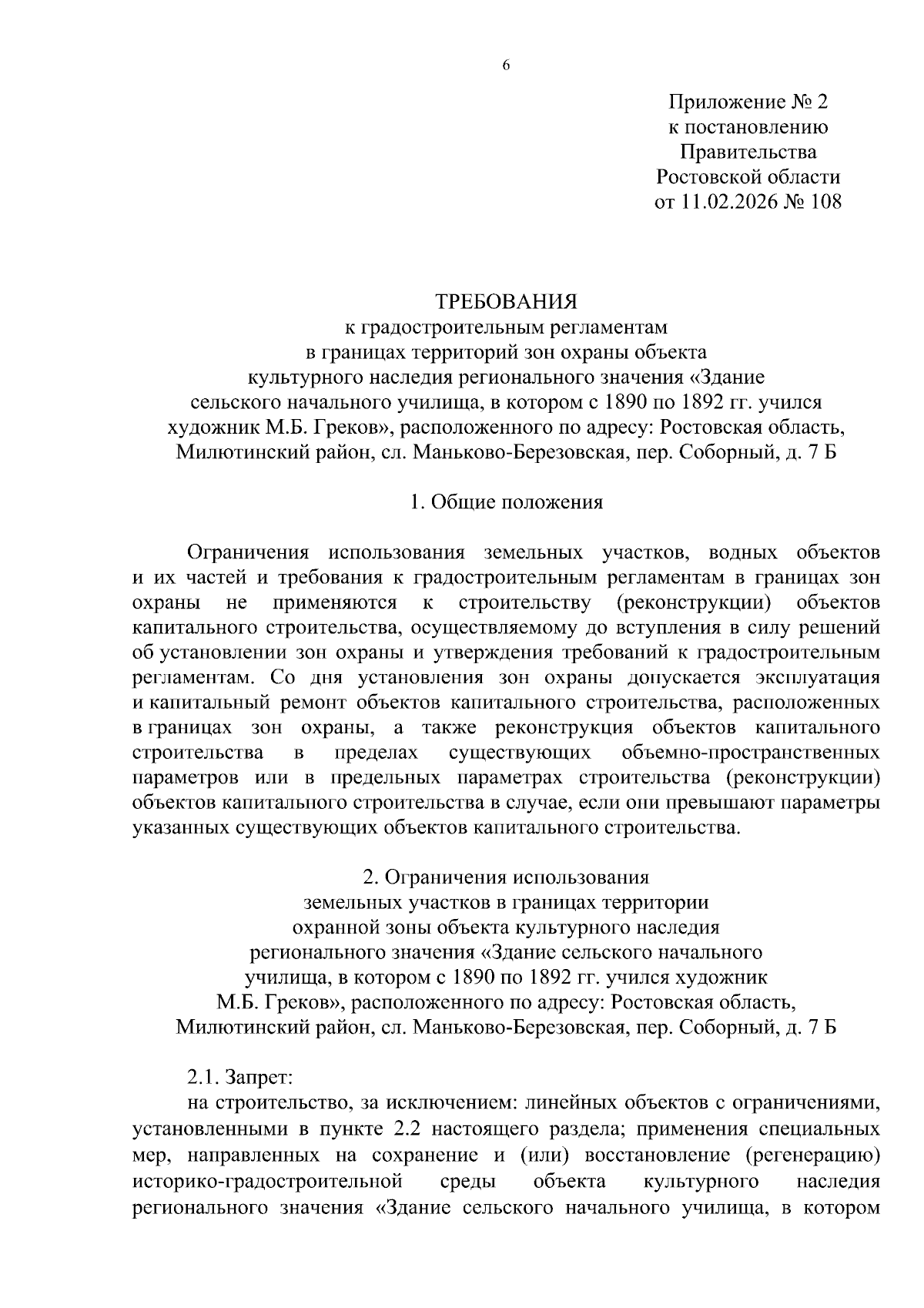 6

Приложение № 2
к постановлению
Правительства
Ростовской области
от 11.02.2026 № 108

ТРЕБОВАНИЯ
к градостроительным регламентам
в границах территорий зон охраны объекта
культурного наследия регионального значения «Здание
сельского начального училища, в котором с 1890 по 1892 гг. учился
художник М.Б. Греков», расположенного по адресу: Ростовская область,
Милютинский район, сл. Маньково-Березовская, пер. Соборный, д. 7 Б

1. Общие положения

Ограничения использования земельных участков, водных объектов и их частей и требования к градостроительным регламентам в границах зон охраны не применяются к строительству (реконструкции) объектов капитального строительства, осуществляемому до вступления в силу решений об установлении зон охраны и утверждения требований к градостроительным регламентам. Со дня установления зон охраны допускается эксплуатация и капитальный ремонт объектов капитального строительства, расположенных в границах зон охраны, а также реконструкция объектов капитального строительства в пределах существующих объемно-пространственных параметров или в предельных параметрах строительства (реконструкции) объектов капитального строительства в случае, если они превышают параметры указанных существующих объектов капитального строительства.

2. Ограничения использования
земельных участков в границах территории
охранной зоны объекта культурного наследия
регионального значения «Здание сельского начального
училища, в котором с 1890 по 1892 гг. учился художник
М.Б. Греков», расположенного по адресу: Ростовская область,
Милютинский район, сл. Маньково-Березовская, пер. Соборный, д. 7 Б

2.1. Запрет:

на строительство, за исключением: линейных объектов с ограничениями, установленными в пункте 2.2 настоящего раздела; применения специальных мер, направленных на сохранение и (или) восстановление (регенерацию) историко-градостроительной среды объекта культурного наследия регионального значения «Здание сельского начального училища, в котором